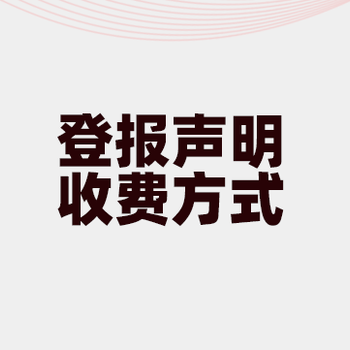 登报声明
收费方式